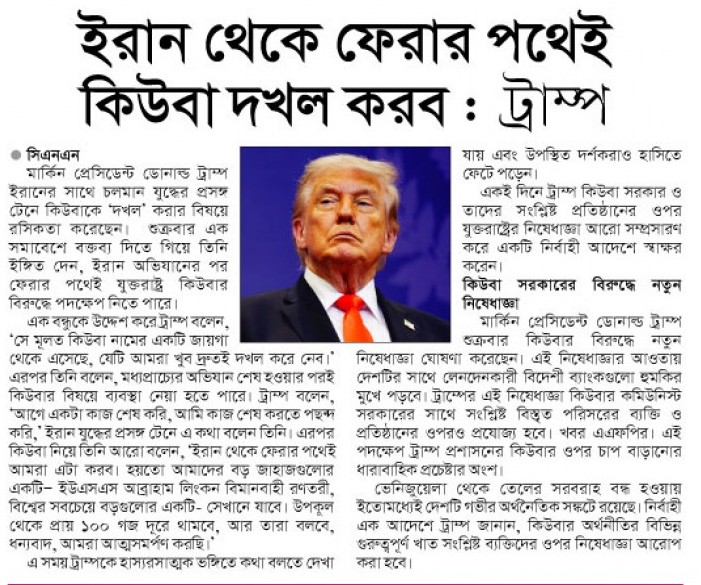 ইরান থেকে ফেরার পথেই কিউবা দখল করব : ট্রাম্প

• সিএনএন

মার্কিন প্রেসিডেন্ট ডোনাল্ড ট্রাম্প ইরানের সাথে চলমান যুদ্ধের প্রসঙ্গ টেনে কিউবাকে 'দখল' করার বিষয়ে রসিকতা করেছেন। শুক্রবার এক সমাবেশে বক্তব্য দিতে গিয়ে তিনি ইঙ্গিত দেন, ইরান অভিযানের পর ফেরার পথেই যুক্তরাষ্ট্র কিউবার বিরুদ্ধে পদক্ষেপ নিতে পারে।

এক বন্ধুকে উদ্দেশ করে ট্রাম্প বলেন, 'সে মূলত কিউবা নামের একটি জায়গা থেকে এসেছে, যেটি আমরা খুব দ্রুতই দখল করে নেব।' এরপর তিনি বলেন, মধ্যপ্রাচ্যের অভিযান শেষ হওয়ার পরই কিউবার বিষয়ে ব্যবস্থা নেয়া হতে পারে। ট্রাম্প বলেন, 'আগে একটা কাজ শেষ করি, আমি কাজ শেষ করতে পছন্দ করি,' ইরান যুদ্ধের প্রসঙ্গ টেনে এ কথা বলেন তিনি। এরপর কিউবা নিয়ে তিনি আরো বলেন, 'ইরান থেকে ফেরার পথেই আমরা এটা করব। হয়তো আমাদের বড় জাহাজগুলোর একটি- ইউএসএস আব্রাহাম লিংকন বিমানবাহী রণতরী, বিশ্বের সবচেয়ে বড়গুলোর একটি- সেখানে যাবে। উপকূল থেকে প্রায় ১০০ গজ দূরে থামবে, আর তারা বলবে, ধন্যবাদ, আমরা আত্মসমর্পণ করছি।'

এ সময় ট্রাম্পকে হাস্যরসাত্মক ভঙ্গিতে কথা বলতে দেখা যায় এবং উপস্থিত দর্শকরাও হাসিতে ফেটে পড়েন।

একই দিনে ট্রাম্প কিউবা সরকার ও তাদের সংশ্লিষ্ট প্রতিষ্ঠানের ওপর যুক্তরাষ্ট্রের নিষেধাজ্ঞা আরো সম্প্রসারণ করে একটি নির্বাহী আদেশে স্বাক্ষর করেন।

কিউবা সরকারের বিরুদ্ধে নতুন নিষেধাজ্ঞা

মার্কিন প্রেসিডেন্ট ডোনাল্ড ট্রাম্প শুক্রবার কিউবার বিরুদ্ধে নতুন নিষেধাজ্ঞা ঘোষণা করেছেন। এই নিষেধাজ্ঞার আওতায় দেশটির সাথে লেনদেনকারী বিদেশী ব্যাংকগুলো হুমকির মুখে পড়বে। ট্রাম্পের এই নিষেধাজ্ঞা কিউবার কমিউনিস্ট সরকারের সাথে সংশ্লিষ্ট বিস্তৃত পরিসরের ব্যক্তি ও প্রতিষ্ঠানের ওপরও প্রযোজ্য হবে। খবর এএফপির। এই পদক্ষেপ ট্রাম্প প্রশাসনের কিউবার ওপর চাপ বাড়ানোর ধারাবাহিক প্রচেষ্টার অংশ।

ভেনিজুয়েলা থেকে তেলের সরবরাহ বন্ধ হওয়ায় ইতোমধ্যেই দেশটি গভীর অর্থনৈতিক সঙ্কটে রয়েছে। নির্বাহী এক আদেশে ট্রাম্প জানান, কিউবার অর্থনীতির বিভিন্ন গুরুত্বপূর্ণ খাত সংশ্লিষ্ট ব্যক্তিদের ওপর নিষেধাজ্ঞা আরোপ করা হবে।